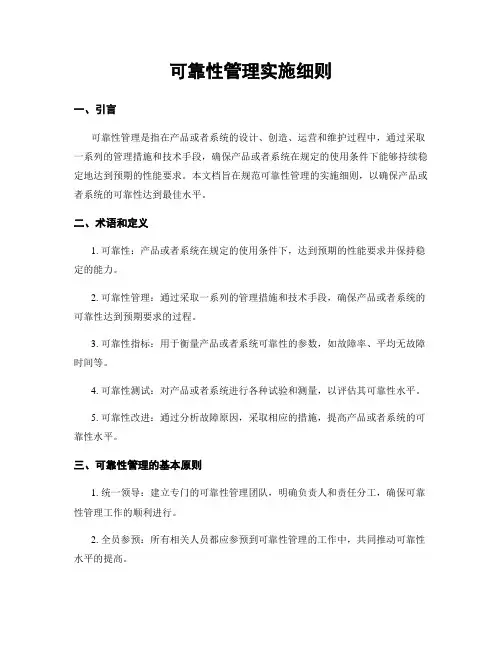 可靠性管理实施细则

一、引言

可靠性管理是指在产品或者系统的设计、创造、运营和维护过程中，通过采取一系列的管理措施和技术手段，确保产品或者系统在规定的使用条件下能够持续稳定地达到预期的性能要求。本文档旨在规范可靠性管理的实施细则，以确保产品或者系统的可靠性达到最佳水平。

二、术语和定义

1. 可靠性：产品或者系统在规定的使用条件下，达到预期的性能要求并保持稳定的能力。

2. 可靠性管理：通过采取一系列的管理措施和技术手段，确保产品或者系统的可靠性达到预期要求的过程。

3. 可靠性指标：用于衡量产品或者系统可靠性的参数，如故障率、平均无故障时间等。

4. 可靠性测试：对产品或者系统进行各种试验和测量，以评估其可靠性水平。

5. 可靠性改进：通过分析故障原因，采取相应的措施，提高产品或者系统的可靠性水平。

三、可靠性管理的基本原则

1. 统一领导：建立专门的可靠性管理团队，明确负责人和责任分工，确保可靠性管理工作的顺利进行。

2. 全员参预：所有相关人员都应参预到可靠性管理的工作中，共同推动可靠性水平的提高。